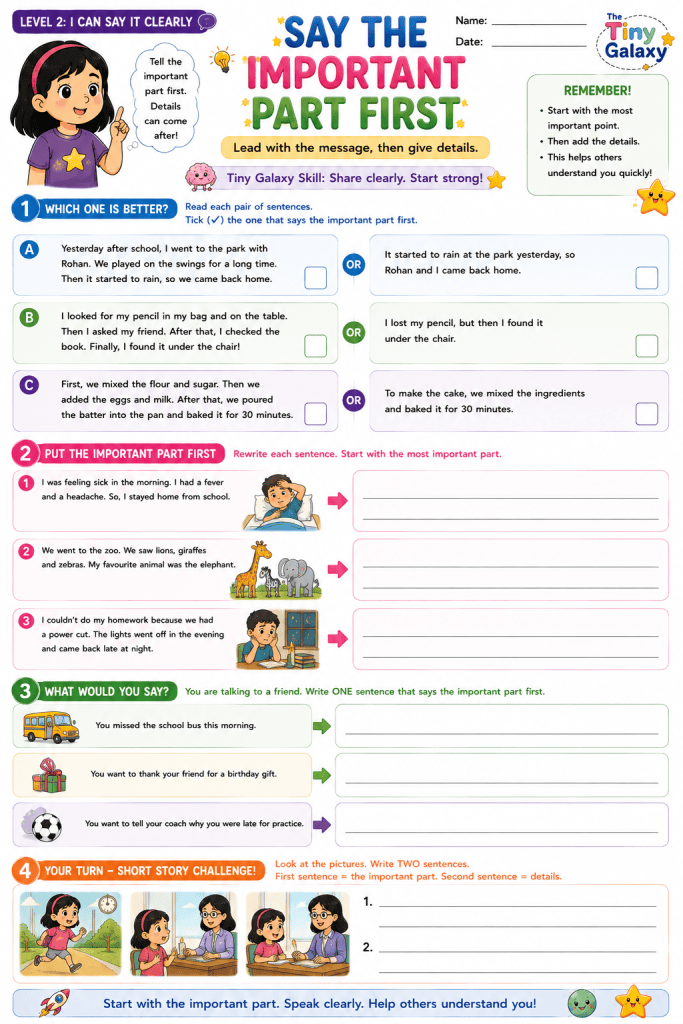 LEVEL 2: I CAN SAY IT CLEARLY

Tell the important part first. Details can come after!

SAY THE IMPORTANT PART FIRST

Lead with the message, then give details.

Tiny Galaxy Skill: Share clearly. Start strong!

Name: ____
Date: ____

The Tiny Galaxy

REMEMBER!
• Start with the most important point.
• Then add the details.
• This helps others understand you quickly!

1 WHICH ONE IS BETTER?
Read each pair of sentences.
Tick (✓) the one that says the important part first.

A Yesterday after school, I went to the park with Rohan. We played on the swings for a long time. Then it started to rain, so we came back home. ☐

OR

It started to rain at the park yesterday, so Rohan and I came back home. ☐

B I looked for my pencil in my bag and on the table. Then I asked my friend. After that, I checked the book. Finally, I found it under the chair! ☐

OR

I lost my pencil, but then I found it under the chair. ☐

C First, we mixed the flour and sugar. Then we added the eggs and milk. After that, we poured the batter into the pan and baked it for 30 minutes. ☐

OR

To make the cake, we mixed the ingredients and baked it for 30 minutes. ☐

2 PUT THE IMPORTANT PART FIRST
Rewrite each sentence. Start with the most important part.

1 I was feeling sick in the morning. I had a fever and a headache. So, I stayed home from school.
____
____

2 We went to the zoo. We saw lions, giraffes and zebras. My favourite animal was the elephant.
____
____

3 I couldn't do my homework because we had a power cut. The lights went off in the evening and came back late at night.
____
____

3 WHAT WOULD YOU SAY?
You are talking to a friend. Write ONE sentence that says the important part first.

You missed the school bus this morning.
____

You want to thank your friend for a birthday gift.
____

You want to tell your coach why you were late for practice.
____

4 YOUR TURN – SHORT STORY CHALLENGE!
Look at the pictures. Write TWO sentences.
First sentence = the important part. Second sentence = details.

1. ____
____
2. ____
____

Start with the important part. Speak clearly. Help others understand you!